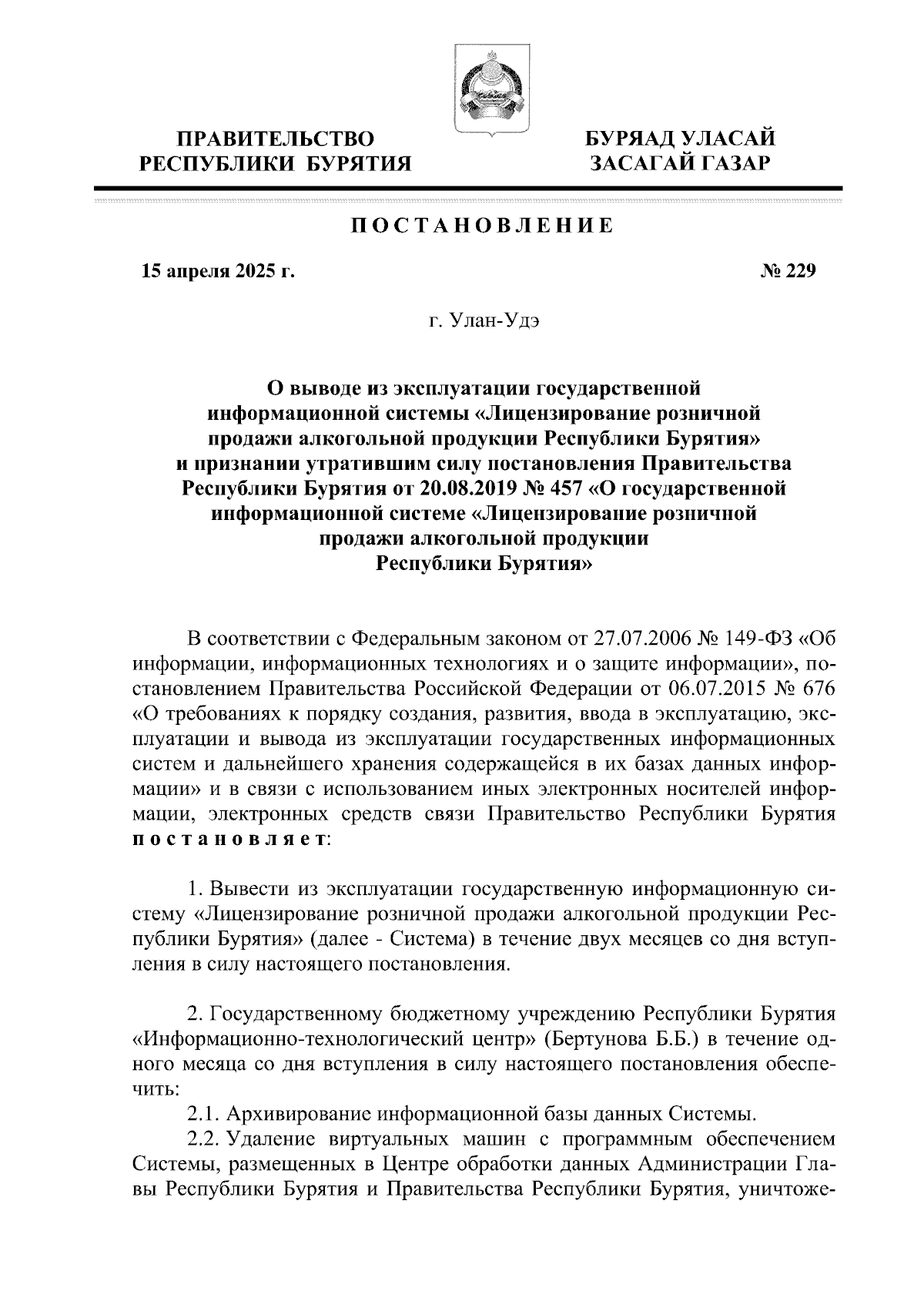 ПРАВИТЕЛЬСТВО
РЕСПУБЛИКИ БУРЯТИЯ

БУРЯАД УЛАСАЙ
ЗАСАГАЙ ГАЗАР

ПОСТАНОВЛЕНИЕ

15 апреля 2025 г.

№ 229

г. Улан-Удэ

О выводе из эксплуатации государственной информационной системы «Лицензирование розничной продажи алкогольной продукции Республики Бурятия» и признании утратившим силу постановления Правительства Республики Бурятия от 20.08.2019 № 457 «О государственной информационной системе «Лицензирование розничной продажи алкогольной продукции Республики Бурятия»

В соответствии с Федеральным законом от 27.07.2006 № 149-ФЗ «Об информации, информационных технологиях и о защите информации», постановлением Правительства Российской Федерации от 06.07.2015 № 676 «О требованиях к порядку создания, развития, ввода в эксплуатацию, эксплуатации и вывода из эксплуатации государственных информационных систем и дальнейшего хранения содержащейся в их базах данных информации» и в связи с использованием иных электронных носителей информации, электронных средств связи Правительство Республики Бурятия постановляет:

1. Вывести из эксплуатации государственную информационную систему «Лицензирование розничной продажи алкогольной продукции Республики Бурятия» (далее - Система) в течение двух месяцев со дня вступления в силу настоящего постановления.

2. Государственному бюджетному учреждению Республики Бурятия «Информационно-технологический центр» (Бертунова Б.Б.) в течение одного месяца со дня вступления в силу настоящего постановления обеспечить:

2.1. Архивирование информационной базы данных Системы.

2.2. Удаление виртуальных машин с программным обеспечением Системы, размещенных в Центре обработки данных Администрации Главы Республики Бурятия и Правительства Республики Бурятия, уничтоже-